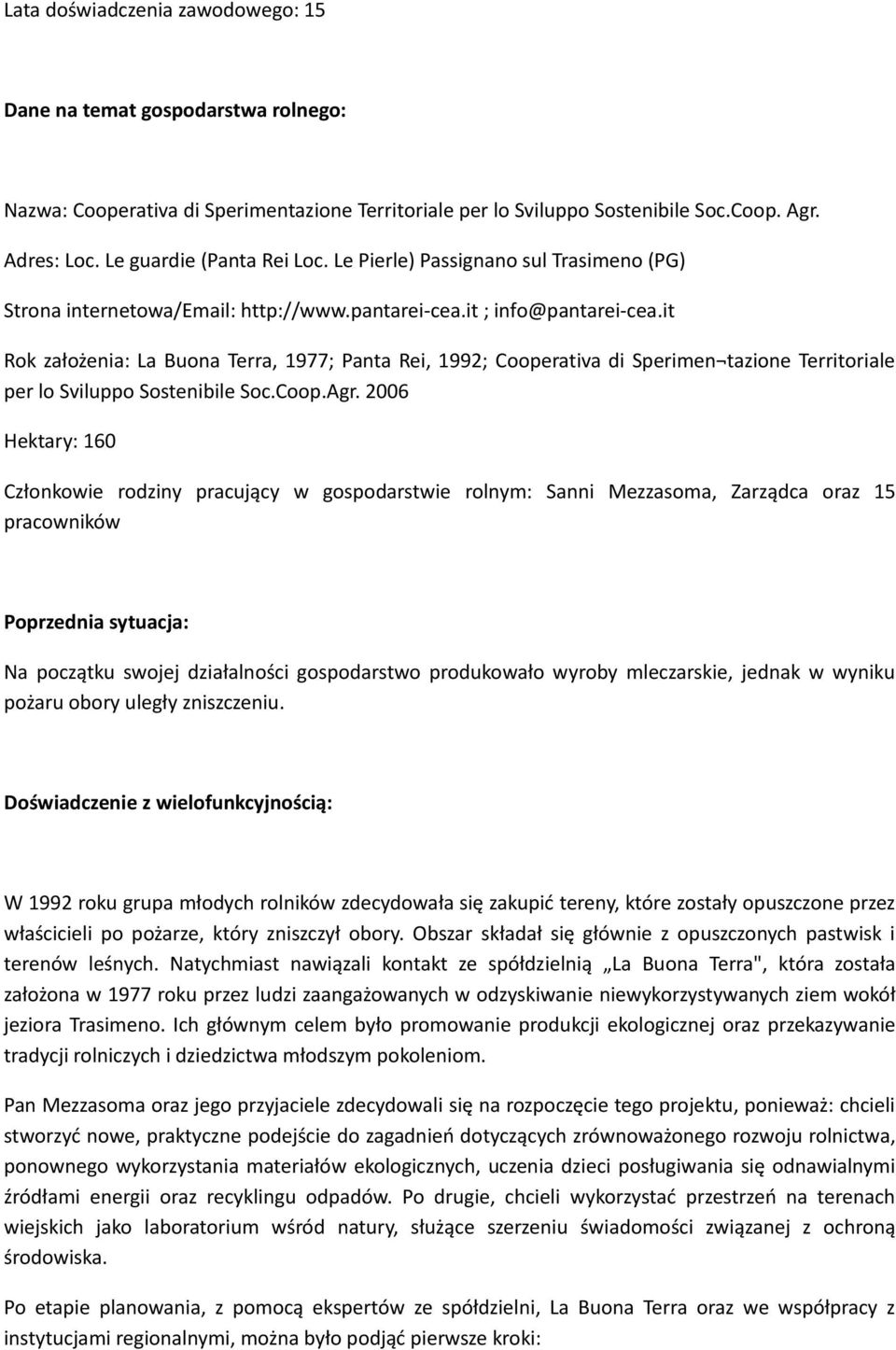 Lata doświadczenia zawodowego: 15

Dane na temat gospodarstwa rolnego:

Nazwa: Cooperativa di Sperimentazione Territoriale per lo Sviluppo Sostenibile Soc.Coop. Agr.

Adres: Loc. Le guardie (Panta Rei Loc. Le Pierle) Passignano sul Trasimeno (PG)

Strona internetowa/Email: http://www.pantarei-cea.it ; info@pantarei-cea.it

Rok założenia: La Buona Terra, 1977; Panta Rei, 1992; Cooperativa di Sperimen¬tazione Territoriale per lo Sviluppo Sostenibile Soc.Coop.Agr. 2006

Hektary: 160

Członkowie rodziny pracujący w gospodarstwie rolnym: Sanni Mezzasoma, Zarządca oraz 15 pracowników

Poprzednia sytuacja:

Na początku swojej działalności gospodarstwo produkowało wyroby mleczarskie, jednak w wyniku pożaru obory uległy zniszczeniu.

Doświadczenie z wielofunkcyjnością:

W 1992 roku grupa młodych rolników zdecydowała się zakupić tereny, które zostały opuszczone przez właścicieli po pożarze, który zniszczył obory. Obszar składał się głównie z opuszczonych pastwisk i terenów leśnych. Natychmiast nawiązali kontakt ze spółdzielnią „La Buona Terra", która została założona w 1977 roku przez ludzi zaangażowanych w odzyskiwanie niewykorzystywanych ziem wokół jeziora Trasimeno. Ich głównym celem było promowanie produkcji ekologicznej oraz przekazywanie tradycji rolniczych i dziedzictwa młodszym pokoleniom.

Pan Mezzasoma oraz jego przyjaciele zdecydowali się na rozpoczęcie tego projektu, ponieważ: chcieli stworzyć nowe, praktyczne podejście do zagadnień dotyczących zrównoważonego rozwoju rolnictwa, ponownego wykorzystania materiałów ekologicznych, uczenia dzieci posługiwania się odnawialnymi źródłami energii oraz recyklingu odpadów. Po drugie, chcieli wykorzystać przestrzeń na terenach wiejskich jako laboratorium wśród natury, służące szerzeniu świadomości związanej z ochroną środowiska.

Po etapie planowania, z pomocą ekspertów ze spółdzielni, La Buona Terra oraz we współpracy z instytucjami regionalnymi, można było podjąć pierwsze kroki: